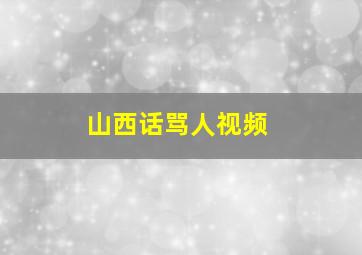 山西话骂人视频